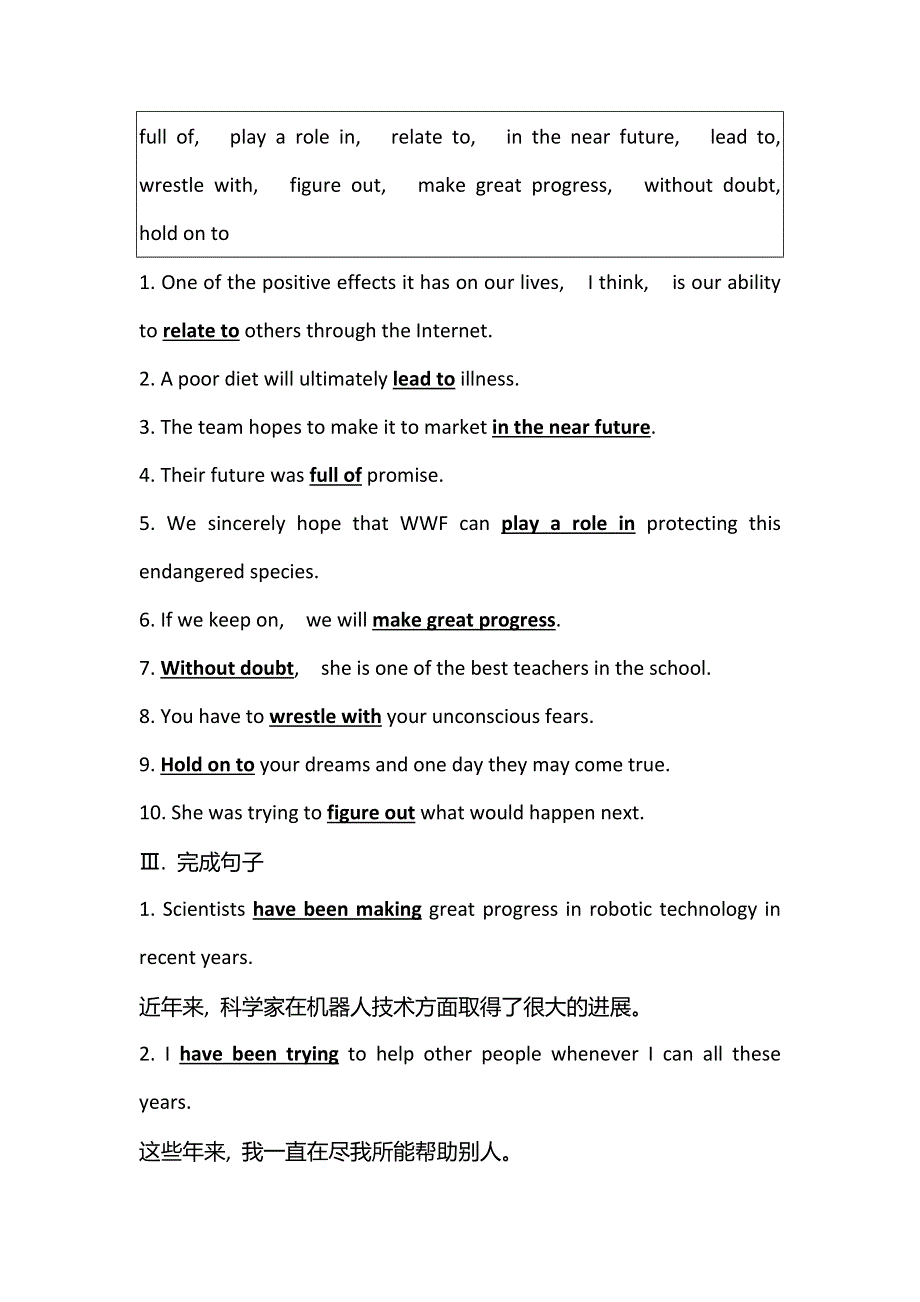 full of, play a role in, relate to, in the near future, lead to, wrestle with, figure out, make great progress, without doubt, hold on to

1. One of the positive effects it has on our lives, I think, is our ability to relate to others through the Internet.

2. A poor diet will ultimately lead to illness.

3. The team hopes to make it to market in the near future.

4. Their future was full of promise.

5. We sincerely hope that WWF can play a role in protecting this endangered species.

6. If we keep on, we will make great progress.

7. Without doubt, she is one of the best teachers in the school.

8. You have to wrestle with your unconscious fears.

9. Hold on to your dreams and one day they may come true.

10. She was trying to figure out what would happen next.

Ⅲ. 完成句子

1. Scientists have been making great progress in robotic technology in recent years.

近年来, 科学家在机器人技术方面取得了很大的进展。

2. I have been trying to help other people whenever I can all these years.

这些年来, 我一直在尽我所能帮助别人。